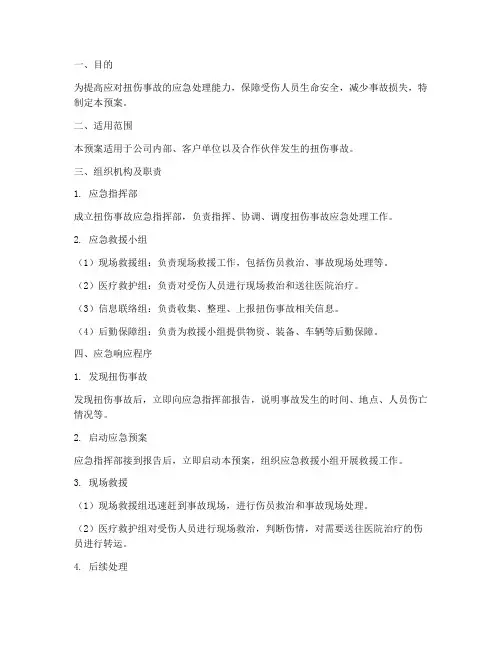 一、目的

为提高应对扭伤事故的应急处理能力，保障受伤人员生命安全，减少事故损失，特制定本预案。

二、适用范围

本预案适用于公司内部、客户单位以及合作伙伴发生的扭伤事故。

三、组织机构及职责

1. 应急指挥部

成立扭伤事故应急指挥部，负责指挥、协调、调度扭伤事故应急处理工作。

2. 应急救援小组

（1）现场救援组：负责现场救援工作，包括伤员救治、事故现场处理等。

（2）医疗救护组：负责对受伤人员进行现场救治和送往医院治疗。

（3）信息联络组：负责收集、整理、上报扭伤事故相关信息。

（4）后勤保障组：负责为救援小组提供物资、装备、车辆等后勤保障。

四、应急响应程序

1. 发现扭伤事故

发现扭伤事故后，立即向应急指挥部报告，说明事故发生的时间、地点、人员伤亡情况等。

2. 启动应急预案

应急指挥部接到报告后，立即启动本预案，组织应急救援小组开展救援工作。

3. 现场救援

（1）现场救援组迅速赶到事故现场，进行伤员救治和事故现场处理。

（2）医疗救护组对受伤人员进行现场救治，判断伤情，对需要送往医院治疗的伤员进行转运。

4. 后续处理